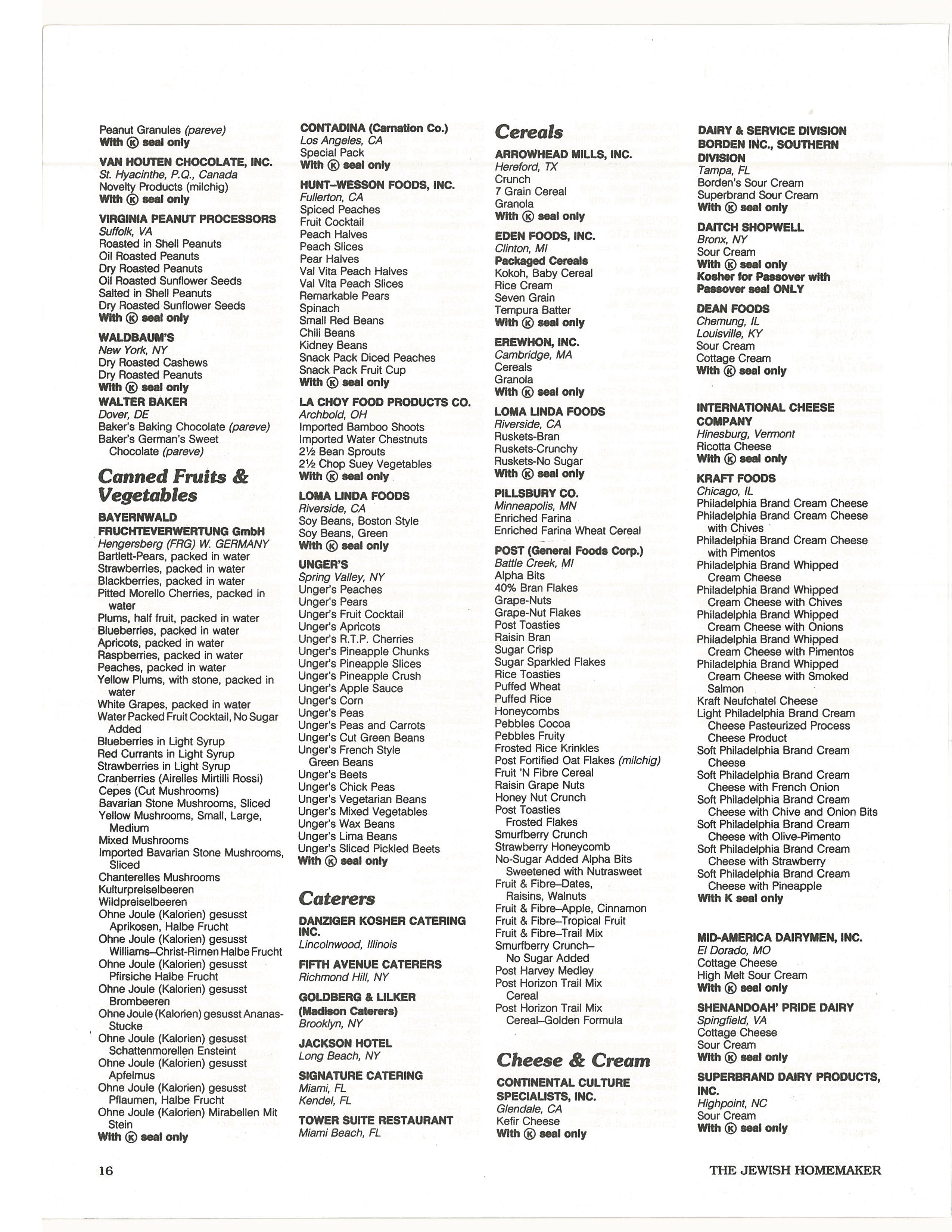 Peanut Granules (pareve)
With Ⓚ seal only

VAN HOUTEN CHOCOLATE, INC.
St. Hyacinthe, P.Q., Canada
Novelty Products (milchig)
With Ⓚ seal only

VIRGINIA PEANUT PROCESSORS
Suffolk, VA
Roasted in Shell Peanuts
Oil Roasted Peanuts
Dry Roasted Peanuts
Oil Roasted Sunflower Seeds
Salted in Shell Peanuts
Dry Roasted Sunflower Seeds
With Ⓚ seal only

WALDBAUM'S
New York, NY
Dry Roasted Cashews
Dry Roasted Peanuts
With Ⓚ seal only

WALTER BAKER
Dover, DE
Baker's Baking Chocolate (pareve)
Baker's German's Sweet Chocolate (pareve)

Canned Fruits & Vegetables

BAYERNWALD FRUCHTEVERWERTUNG GmbH
Hengersberg (FRG) W. GERMANY
Bartlett-Pears, packed in water
Strawberries, packed in water
Blackberries, packed in water
Pitted Morello Cherries, packed in water
Plums, half fruit, packed in water
Blueberries, packed in water
Apricots, packed in water
Raspberries, packed in water
Peaches, packed in water
Yellow Plums, with stone, packed in water
White Grapes, packed in water
Water Packed Fruit Cocktail, No Sugar Added
Blueberries in Light Syrup
Red Currants in Light Syrup
Strawberries in Light Syrup
Cranberries (Airelles Mirtilli Rossi)
Cepes (Cut Mushrooms)
Bavarian Stone Mushrooms, Sliced
Yellow Mushrooms, Small, Large, Medium
Mixed Mushrooms
Imported Bavarian Stone Mushrooms, Sliced
Chanterelles Mushrooms
Kulturpreiselbeeren
Wildpreiselbeeren
Ohne Joule (Kalorien) gesusst Aprikosen, Halbe Frucht
Ohne Joule (Kalorien) gesusst Williams–Christ-Rirnen Halbe Frucht
Ohne Joule (Kalorien) gesusst Pfirsiche Halbe Frucht
Ohne Joule (Kalorien) gesusst Brombeeren
Ohne Joule (Kalorien) gesusst Ananas-Stucke
Ohne Joule (Kalorien) gesusst Schattenmorellen Ensteint
Ohne Joule (Kalorien) gesusst Apfelmus
Ohne Joule (Kalorien) gesusst Pflaumen, Halbe Frucht
Ohne Joule (Kalorien) Mirabellen Mit Stein
With Ⓚ seal only

CONTADINA (Carnation Co.)
Los Angeles, CA
Special Pack
With Ⓚ seal only

HUNT–WESSON FOODS, INC.
Fullerton, CA
Spiced Peaches
Fruit Cocktail
Peach Halves
Peach Slices
Pear Halves
Val Vita Peach Halves
Val Vita Peach Slices
Remarkable Pears
Spinach
Small Red Beans
Chili Beans
Kidney Beans
Snack Pack Diced Peaches
Snack Pack Fruit Cup
With Ⓚ seal only

LA CHOY FOOD PRODUCTS CO.
Archbold, OH
Imported Bamboo Shoots
Imported Water Chestnuts
2½ Bean Sprouts
2½ Chop Suey Vegetables
With Ⓚ seal only

LOMA LINDA FOODS
Riverside, CA
Soy Beans, Boston Style
Soy Beans, Green
With Ⓚ seal only

UNGER'S
Spring Valley, NY
Unger's Peaches
Unger's Pears
Unger's Fruit Cocktail
Unger's Apricots
Unger's R.T.P. Cherries
Unger's Pineapple Chunks
Unger's Pineapple Slices
Unger's Pineapple Crush
Unger's Apple Sauce
Unger's Corn
Unger's Peas
Unger's Peas and Carrots
Unger's Cut Green Beans
Unger's French Style Green Beans
Unger's Beets
Unger's Chick Peas
Unger's Vegetarian Beans
Unger's Mixed Vegetables
Unger's Wax Beans
Unger's Lima Beans
Unger's Sliced Pickled Beets
With Ⓚ seal only

Caterers

DANZIGER KOSHER CATERING INC.
Lincolnwood, Illinois

FIFTH AVENUE CATERERS
Richmond Hill, NY

GOLDBERG & LILKER (Madison Caterers)
Brooklyn, NY

JACKSON HOTEL
Long Beach, NY

SIGNATURE CATERING
Miami, FL
Kendel, FL

TOWER SUITE RESTAURANT
Miami Beach, FL

Cereals

ARROWHEAD MILLS, INC.
Hereford, TX
Crunch
7 Grain Cereal
Granola
With Ⓚ seal only

EDEN FOODS, INC.
Clinton, MI
Packaged Cereals
Kokoh, Baby Cereal
Rice Cream
Seven Grain
Tempura Batter
With Ⓚ seal only

EREWHON, INC.
Cambridge, MA
Cereals
Granola
With Ⓚ seal only

LOMA LINDA FOODS
Riverside, CA
Ruskets-Bran
Ruskets-Crunchy
Ruskets-No Sugar
With Ⓚ seal only

PILLSBURY CO.
Minneapolis, MN
Enriched Farina
Enriched Farina Wheat Cereal

POST (General Foods Corp.)
Battle Creek, MI
Alpha Bits
40% Bran Flakes
Grape-Nuts
Grape-Nut Flakes
Post Toasties
Raisin Bran
Sugar Crisp
Sugar Sparkled Flakes
Rice Toasties
Puffed Wheat
Puffed Rice
Honeycombs
Pebbles Cocoa
Pebbles Fruity
Frosted Rice Krinkles
Post Fortified Oat Flakes (milchig)
Fruit 'N Fibre Cereal
Raisin Grape Nuts
Honey Nut Crunch
Post Toasties Frosted Flakes
Smurfberry Crunch
Strawberry Honeycomb
No-Sugar Added Alpha Bits Sweetened with Nutrasweet
Fruit & Fibre–Dates, Raisins, Walnuts
Fruit & Fibre–Apple, Cinnamon
Fruit & Fibre–Tropical Fruit
Fruit & Fibre–Trail Mix
Smurfberry Crunch– No Sugar Added
Post Harvey Medley
Post Horizon Trail Mix Cereal
Post Horizon Trail Mix Cereal–Golden Formula

Cheese & Cream

CONTINENTAL CULTURE SPECIALISTS, INC.
Glendale, CA
Kefir Cheese
With Ⓚ seal only

DAIRY & SERVICE DIVISION BORDEN INC., SOUTHERN DIVISION
Tampa, FL
Borden's Sour Cream
Superbrand Sour Cream
With Ⓚ seal only

DAITCH SHOPWELL
Bronx, NY
Sour Cream
With Ⓚ seal only
Kosher for Passover with Passover seal ONLY

DEAN FOODS
Chemung, IL
Louisville, KY
Sour Cream
Cottage Cream
With Ⓚ seal only

INTERNATIONAL CHEESE COMPANY
Hinesburg, Vermont
Ricotta Cheese
With Ⓚ seal only

KRAFT FOODS
Chicago, IL
Philadelphia Brand Cream Cheese
Philadelphia Brand Cream Cheese with Chives
Philadelphia Brand Cream Cheese with Pimentos
Philadelphia Brand Whipped Cream Cheese
Philadelphia Brand Whipped Cream Cheese with Chives
Philadelphia Brand Whipped Cream Cheese with Onions
Philadelphia Brand Whipped Cream Cheese with Pimentos
Philadelphia Brand Whipped Cream Cheese with Smoked Salmon
Kraft Neufchatel Cheese
Light Philadelphia Brand Cream Cheese Pasteurized Process Cheese Product
Soft Philadelphia Brand Cream Cheese
Soft Philadelphia Brand Cream Cheese with French Onion
Soft Philadelphia Brand Cream Cheese with Chive and Onion Bits
Soft Philadelphia Brand Cream Cheese with Olive-Pimento
Soft Philadelphia Brand Cream Cheese with Strawberry
Soft Philadelphia Brand Cream Cheese with Pineapple
With K seal only

MID-AMERICA DAIRYMEN, INC.
El Dorado, MO
Cottage Cheese
High Melt Sour Cream
With Ⓚ seal only

SHENANDOAH' PRIDE DAIRY
Spingfield, VA
Cottage Cheese
Sour Cream
With Ⓚ seal only

SUPERBRAND DAIRY PRODUCTS, INC.
Highpoint, NC
Sour Cream
With Ⓚ seal only

16

THE JEWISH HOMEMAKER